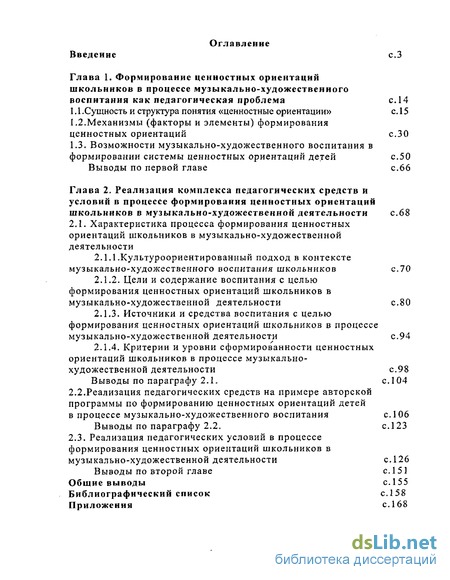 Оглавление

Введение с.3

Глава 1. Формирование ценностных ориентаций школьников в процессе музыкально-художественного воспитания как педагогическая проблема с.14
1.1.Сущность и структура понятия «ценностные ориентации» с.15
1.2.Механизмы (факторы и элементы) формирования ценностных ориентаций с.30
1.3. Возможности музыкально-художественного воспитания в формировании системы ценностных ориентаций детей с.50
Выводы по первой главе с.66

Глава 2. Реализация комплекса педагогических средств и условий в процессе формирования ценностных ориентаций школьников в музыкально-художественной деятельности с.68
2.1. Характеристика процесса формирования ценностных ориентаций школьников в музыкально-художественной деятельности
2.1.1.Культуроориентированный подход в контексте музыкально-художественного воспитания школьников с.70
2.1.2. Цели и содержание воспитания с целью формирования ценностных ориентаций школьников в музыкально-художественной деятельности с.80
2.1.3. Источники и средства воспитания с целью формирования ценностных ориентаций школьников в процессе музыкально-художественной деятельности с.94
2.1.4. Критерии и уровни сформированности ценностных ориентаций школьников в процессе музыкально-художественной деятельности с.98
Выводы по параграфу 2.1. с.104
2.2.Реализация педагогических средств на примере авторской программы по формированию ценностных ориентаций детей в процессе музыкально-художественного воспитания с.106
Выводы по параграфу 2.2. с.123
2.3. Реализация педагогических условий в процессе формирования ценностных ориентаций школьников в музыкально-художественной деятельности с.126
Выводы по второй главе с.151
Общие выводы с.155
Библиографический список с.158
Приложения с.168

dsLib.net
библиотека диссертаций